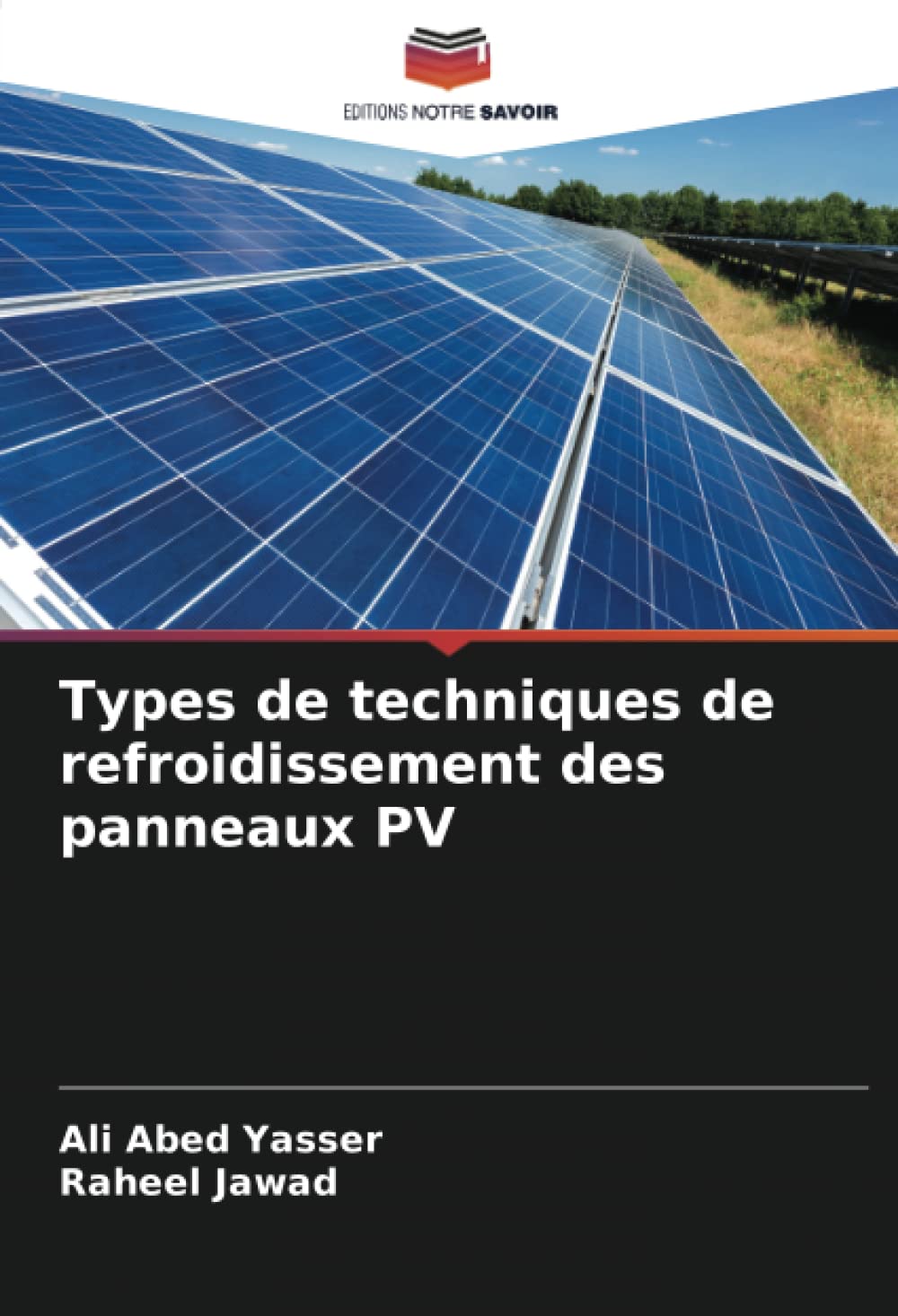 EDITIONS NOTRE SAVOIR

Types de techniques de refroidissement des panneaux PV

Ali Abed Yasser
Raheel Jawad